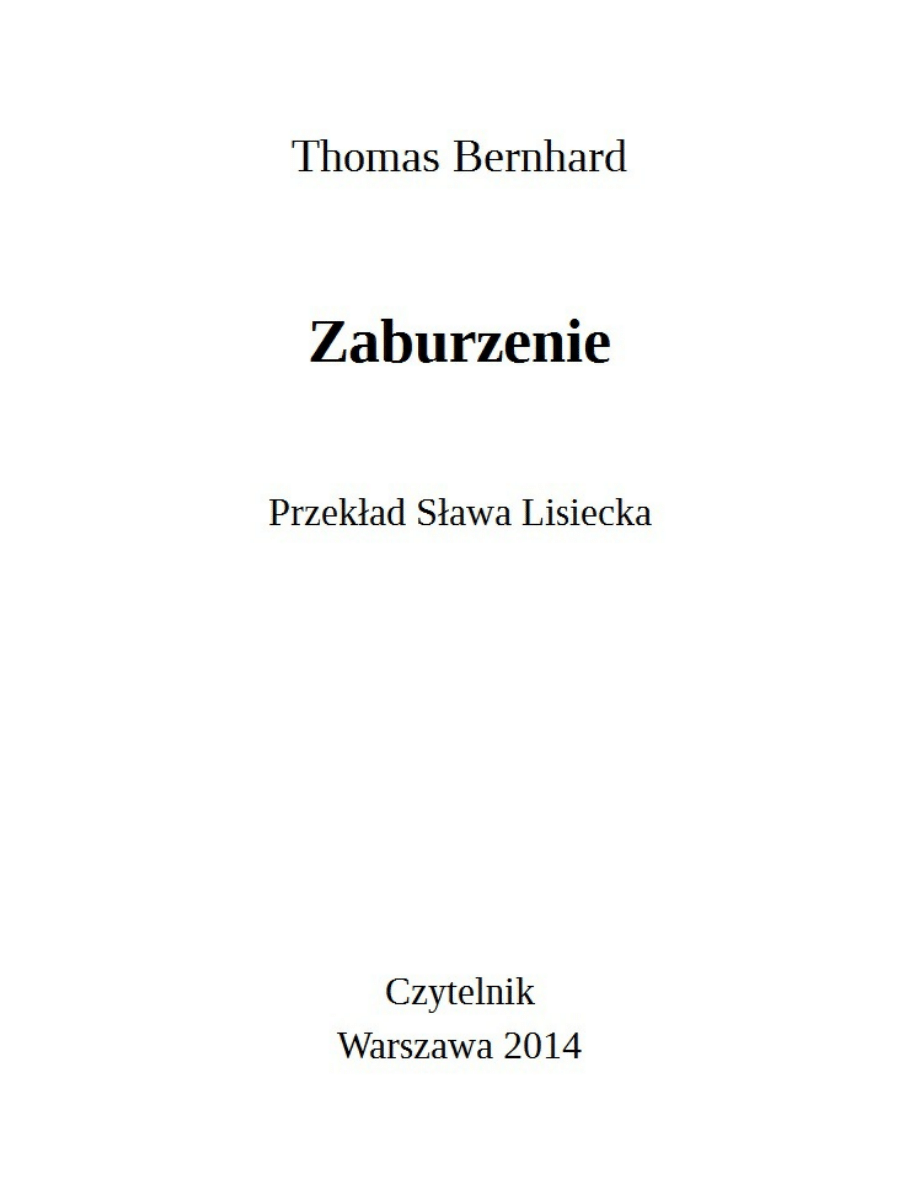 Thomas Bernhard

Zaburzenie

Przekład Sława Lisiecka

Czytelnik
Warszawa 2014